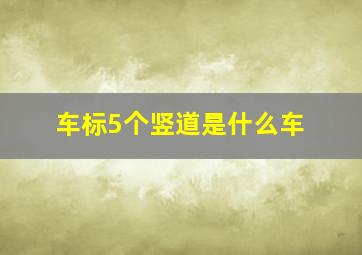 车标5个竖道是什么车